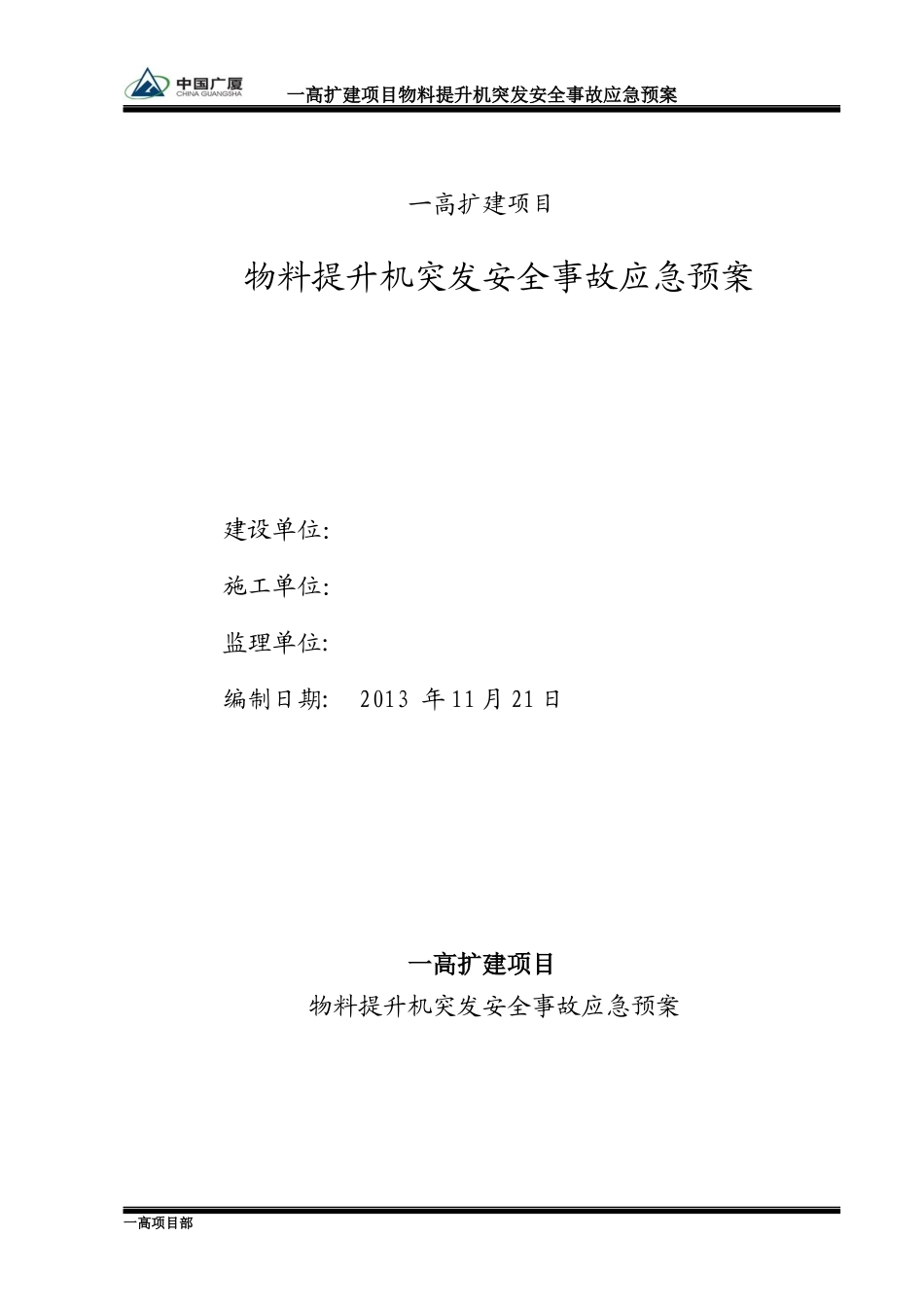 中国广厦
CHINA GUANGSHA
一高扩建项目物料提升机突发安全事故应急预案

一高扩建项目

物料提升机突发安全事故应急预案

建设单位:

施工单位:

监理单位:

编制日期: 2013 年 11 月 21 日

一高扩建项目

物料提升机突发安全事故应急预案

一高项目部